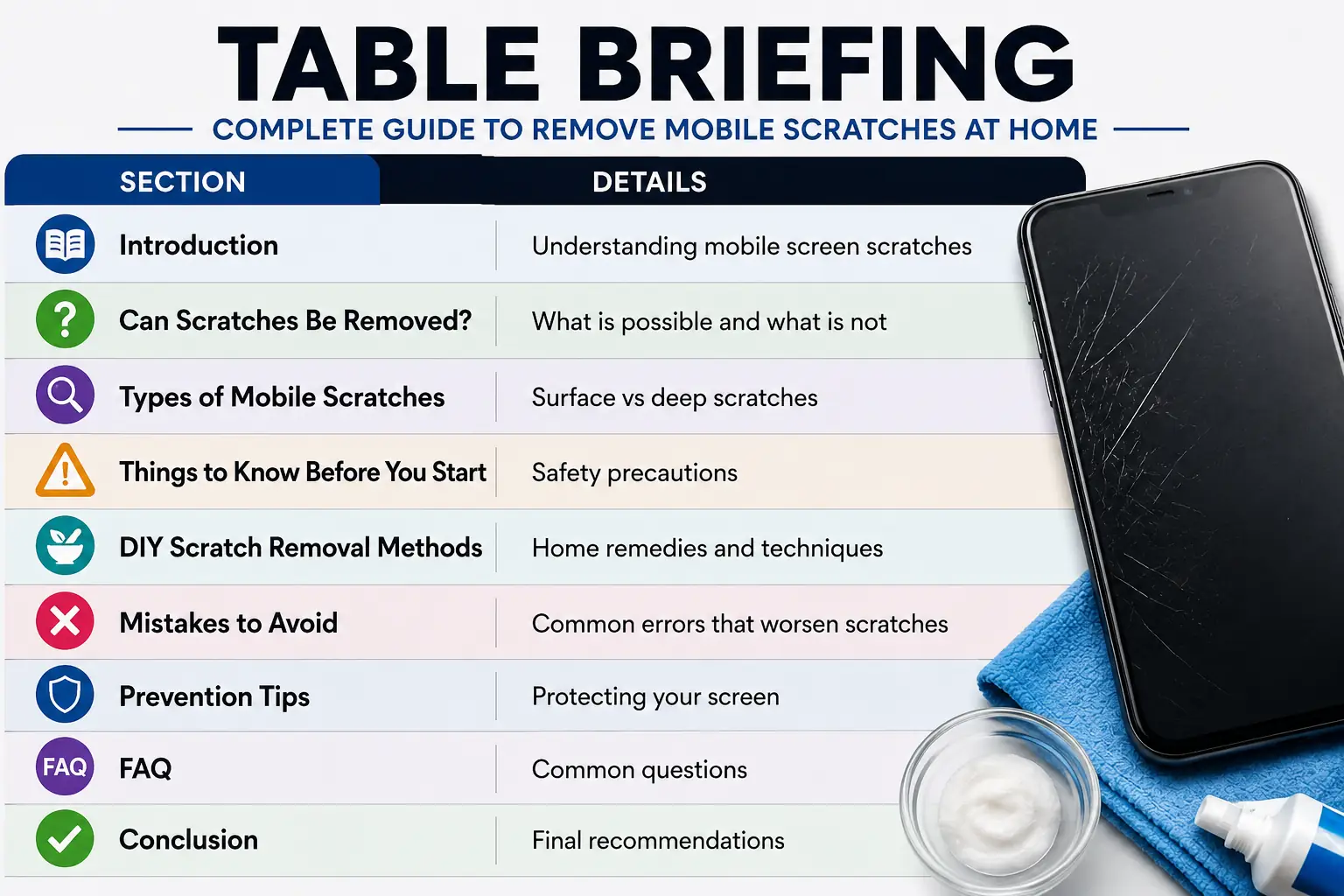 TABLE BRIEFING

COMPLETE GUIDE TO REMOVE MOBILE SCRATCHES AT HOME

| SECTION | DETAILS |
|---|---|
| Introduction | Understanding mobile screen scratches |
| Can Scratches Be Removed? | What is possible and what is not |
| Types of Mobile Scratches | Surface vs deep scratches |
| Things to Know Before You Start | Safety precautions |
| DIY Scratch Removal Methods | Home remedies and techniques |
| Mistakes to Avoid | Common errors that worsen scratches |
| Prevention Tips | Protecting your screen |
| FAQ FAQ | Common questions |
| Conclusion | Final recommendations |